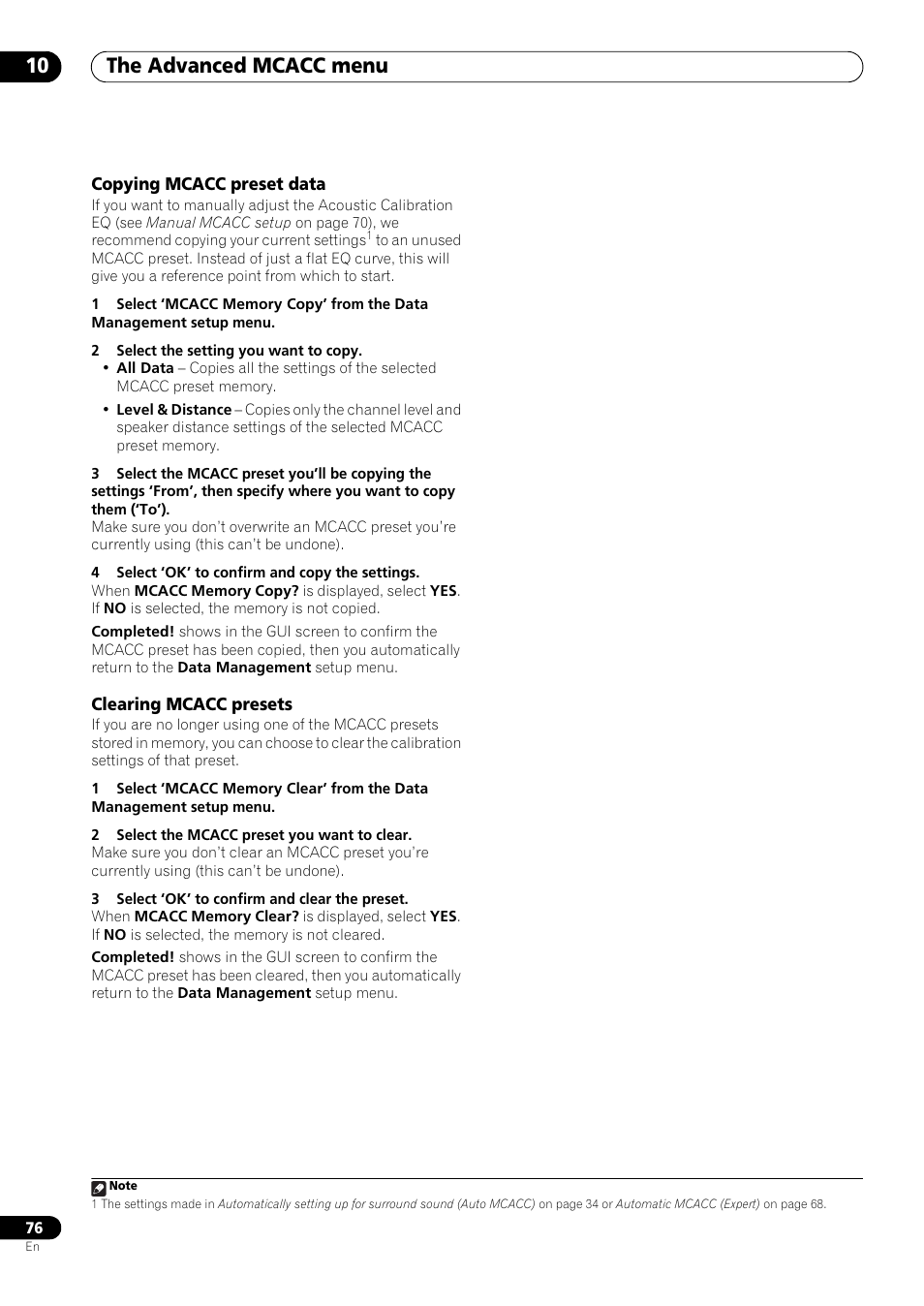 10 The Advanced MCACC menu

Copying MCACC preset data

If you want to manually adjust the Acoustic Calibration EQ (see Manual MCACC setup on page 70), we recommend copying your current settings$^1$ to an unused MCACC preset. Instead of just a flat EQ curve, this will give you a reference point from which to start.

1 Select 'MCACC Memory Copy' from the Data Management setup menu.

2 Select the setting you want to copy.

• All Data – Copies all the settings of the selected MCACC preset memory.

• Level & Distance – Copies only the channel level and speaker distance settings of the selected MCACC preset memory.

3 Select the MCACC preset you'll be copying the settings 'From', then specify where you want to copy them ('To').

Make sure you don't overwrite an MCACC preset you're currently using (this can't be undone).

4 Select 'OK' to confirm and copy the settings.

When MCACC Memory Copy? is displayed, select YES. If NO is selected, the memory is not copied.

Completed! shows in the GUI screen to confirm the MCACC preset has been copied, then you automatically return to the Data Management setup menu.

Clearing MCACC presets

If you are no longer using one of the MCACC presets stored in memory, you can choose to clear the calibration settings of that preset.

1 Select 'MCACC Memory Clear' from the Data Management setup menu.

2 Select the MCACC preset you want to clear.

Make sure you don't clear an MCACC preset you're currently using (this can't be undone).

3 Select 'OK' to confirm and clear the preset.

When MCACC Memory Clear? is displayed, select YES. If NO is selected, the memory is not cleared.

Completed! shows in the GUI screen to confirm the MCACC preset has been cleared, then you automatically return to the Data Management setup menu.

Note

1 The settings made in Automatically setting up for surround sound (Auto MCACC) on page 34 or Automatic MCACC (Expert) on page 68.

76
En